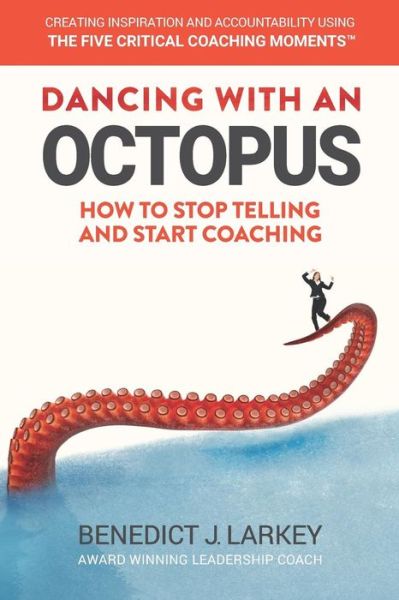 CREATING INSPIRATION AND ACCOUNTABILITY USING
THE FIVE CRITICAL COACHING MOMENTS™

DANCING WITH AN
OCTOPUS

HOW TO STOP TELLING
AND START COACHING

BENEDICT J. LARKEY
AWARD WINNING LEADERSHIP COACH